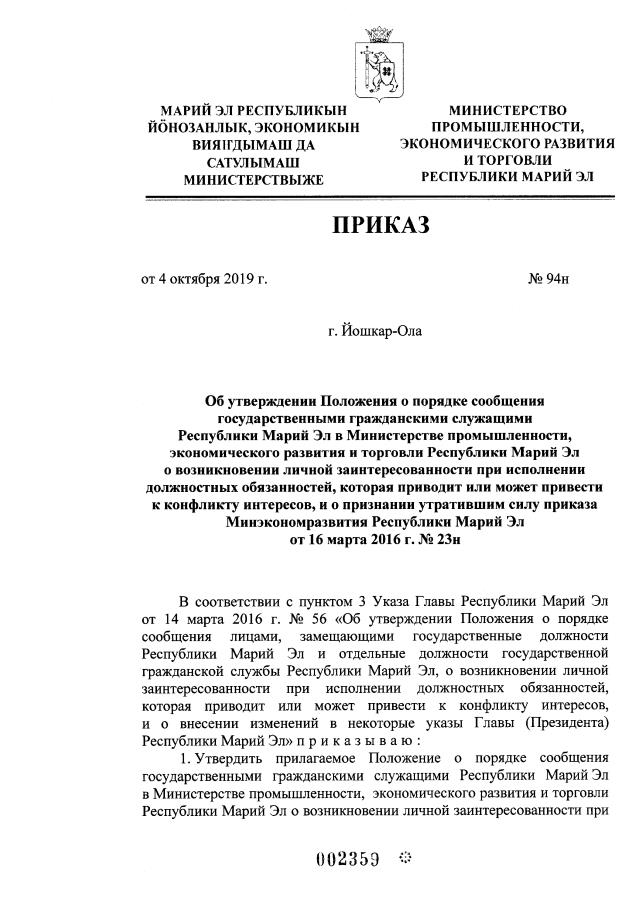 МАРИЙ ЭЛ РЕСПУБЛИКЫН
ЙÖНОЗАНЛЫК, ЭКОНОМИКЫН
ВИЯҤДЫМАШ ДА
САТУЛЫМАШ
МИНИСТЕРСТВЫЖЕ

МИНИСТЕРСТВО
ПРОМЫШЛЕННОСТИ,
ЭКОНОМИЧЕСКОГО РАЗВИТИЯ
И ТОРГОВЛИ
РЕСПУБЛИКИ МАРИЙ ЭЛ

ПРИКАЗ

от 4 октября 2019 г.

№ 94н

г. Йошкар-Ола

Об утверждении Положения о порядке сообщения государственными гражданскими служащими Республики Марий Эл в Министерстве промышленности, экономического развития и торговли Республики Марий Эл о возникновении личной заинтересованности при исполнении должностных обязанностей, которая приводит или может привести к конфликту интересов, и о признании утратившим силу приказа Минэкономразвития Республики Марий Эл от 16 марта 2016 г. № 23н

В соответствии с пунктом 3 Указа Главы Республики Марий Эл от 14 марта 2016 г. № 56 «Об утверждении Положения о порядке сообщения лицами, замещающими государственные должности Республики Марий Эл и отдельные должности государственной гражданской службы Республики Марий Эл, о возникновении личной заинтересованности при исполнении должностных обязанностей, которая приводит или может привести к конфликту интересов, и о внесении изменений в некоторые указы Главы (Президента) Республики Марий Эл» п р и к а з ы в а ю :

1. Утвердить прилагаемое Положение о порядке сообщения государственными гражданскими служащими Республики Марий Эл в Министерстве промышленности, экономического развития и торговли Республики Марий Эл о возникновении личной заинтересованности при

002359